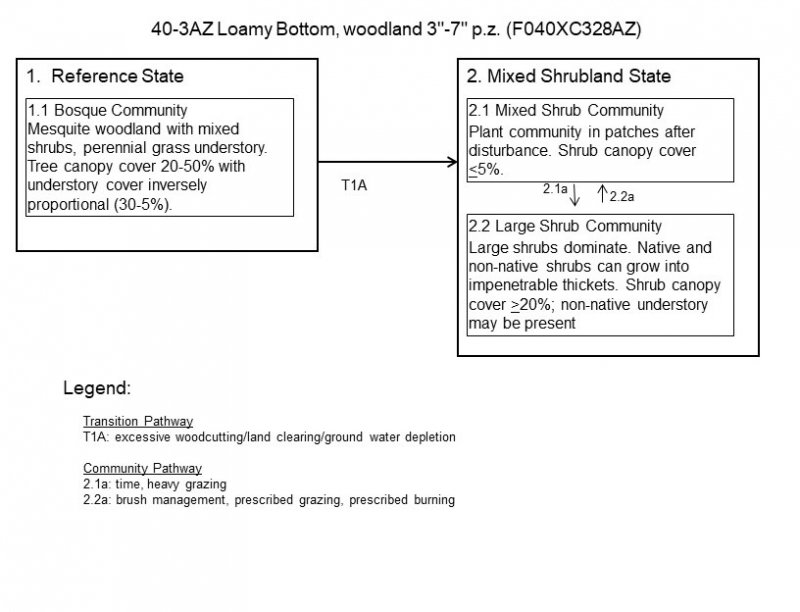 40-3AZ Loamy Bottom, woodland 3"-7" p.z. (F040XC328AZ)

1. Reference State

1.1 Bosque Community
Mesquite woodland with mixed shrubs, perennial grass understory. Tree canopy cover 20-50% with understory cover inversely proportional (30-5%).

T1A

2. Mixed Shrubland State

2.1 Mixed Shrub Community
Plant community in patches after disturbance. Shrub canopy cover $\leq$5%.

2.1a

2.2a

2.2 Large Shrub Community
Large shrubs dominate. Native and non-native shrubs can grow into impenetrable thickets. Shrub canopy cover $\geq$20%; non-native understory may be present

Legend:

Transition Pathway
T1A: excessive woodcutting/land clearing/ground water depletion

Community Pathway
2.1a: time, heavy grazing
2.2a: brush management, prescribed grazing, prescribed burning